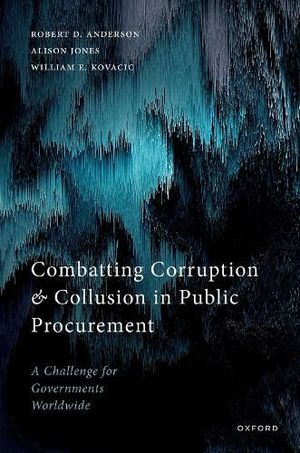 ROBERT D. ANDERSON
ALISON JONES
WILLIAM E. KOVACIC

Combatting Corruption & Collusion in Public Procurement

A Challenge for Governments Worldwide

OXFORD